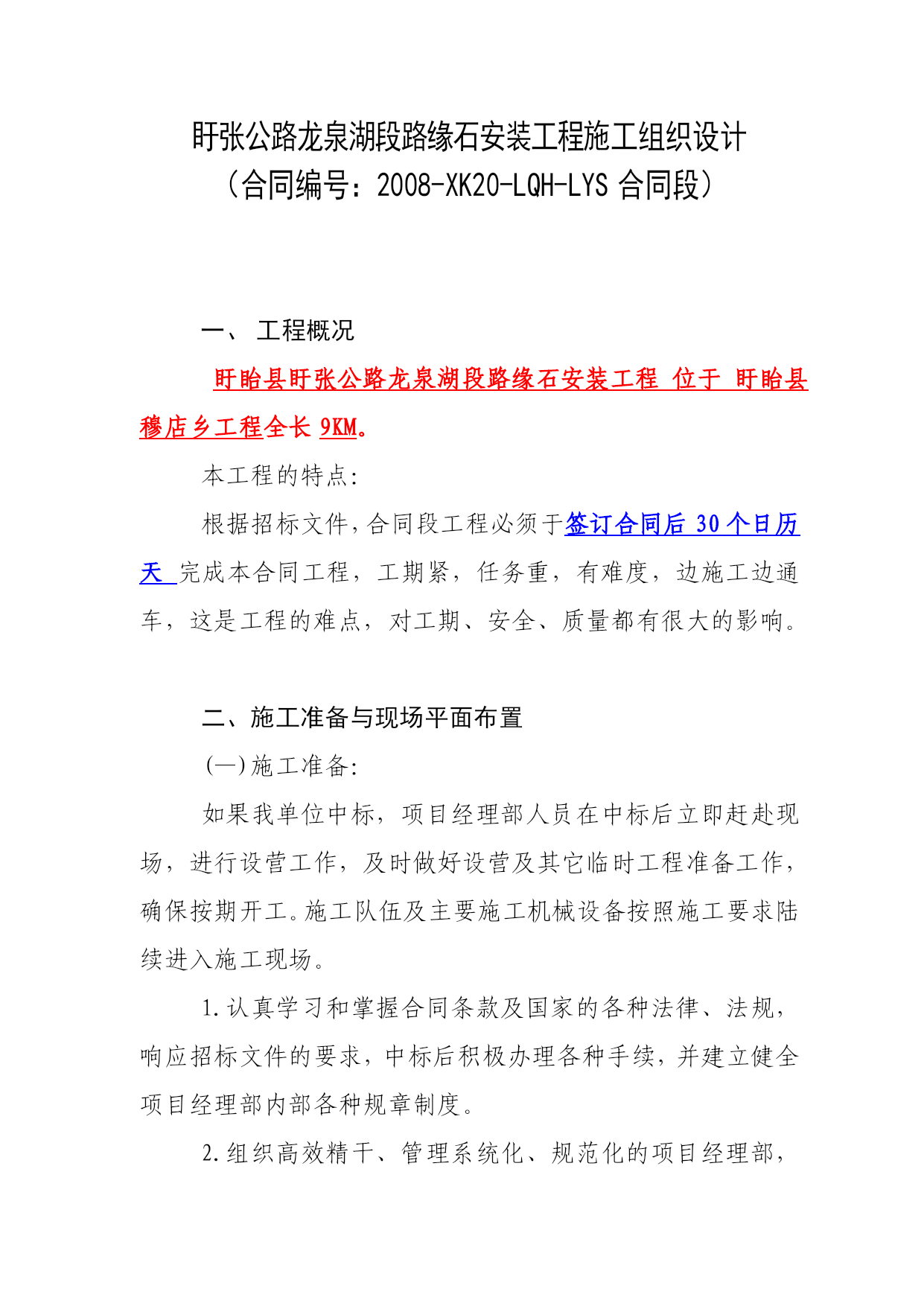 盱张公路龙泉湖段路缘石安装工程施工组织设计
（合同编号：2008-XK20-LQH-LYS 合同段）

一、 工程概况

盱眙县盱张公路龙泉湖段路缘石安装工程 位于 盱眙县穆店乡工程全长 9KM。

本工程的特点：

根据招标文件，合同段工程必须于签订合同后 30 个日历天 完成本合同工程，工期紧，任务重，有难度，边施工边通车，这是工程的难点，对工期、安全、质量都有很大的影响。

二、施工准备与现场平面布置

(一)施工准备：

如果我单位中标，项目经理部人员在中标后立即赶赴现场，进行设营工作，及时做好设营及其它临时工程准备工作，确保按期开工。施工队伍及主要施工机械设备按照施工要求陆续进入施工现场。

1.认真学习和掌握合同条款及国家的各种法律、法规，响应招标文件的要求，中标后积极办理各种手续，并建立健全项目经理部内部各种规章制度。

2.组织高效精干、管理系统化、规范化的项目经理部，